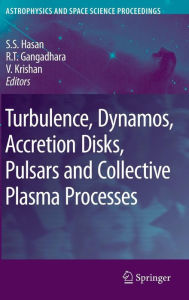 ASTROPHYSICS AND SPACE SCIENCE PROCEEDINGS

S.S. Hasan
R.T. Gangadhara
V. Krishan
Editors

Turbulence, Dynamos, Accretion Disks, Pulsars and Collective Plasma Processes

Springer